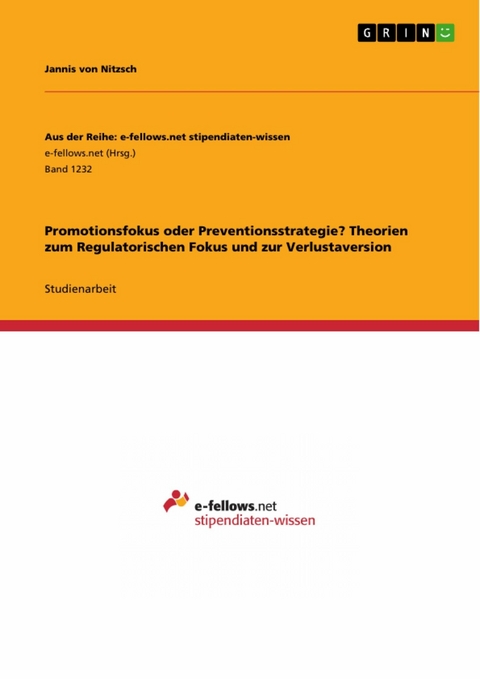 GRIN

Jannis von Nitzsch

Aus der Reihe: e-fellows.net stipendiaten-wissen
e-fellows.net (Hrsg.)
Band 1232

Promotionsfokus oder Preventionsstrategie? Theorien zum Regulatorischen Fokus und zur Verlustaversion

Studienarbeit

e-fellows.net
stipendiaten-wissen